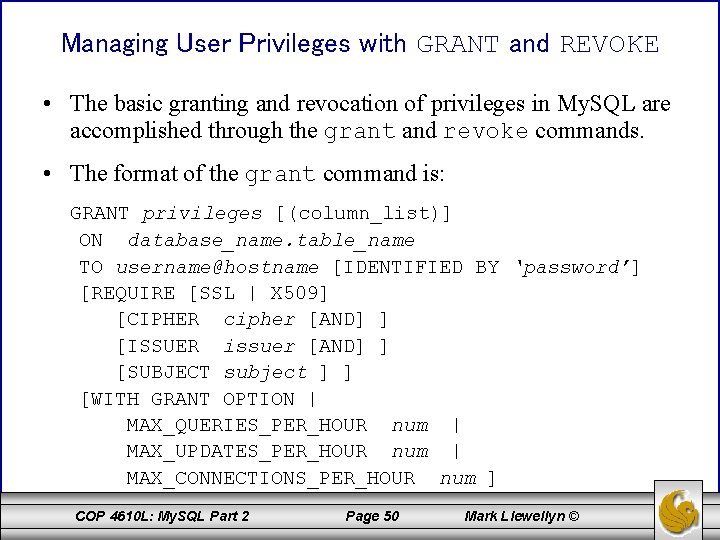 Managing User Privileges with GRANT and REVOKE

• The basic granting and revocation of privileges in MySQL are accomplished through the grant and revoke commands.

• The format of the grant command is:

GRANT privileges [(column_list)]
ON database_name.table_name
TO username@hostname [IDENTIFIED BY 'password']
[REQUIRE [SSL | X509]
[CIPHER cipher [AND] ]
[ISSUER issuer [AND] ]
[SUBJECT subject ] ]
[WITH GRANT OPTION |
MAX_QUERIES_PER_HOUR num |
MAX_UPDATES_PER_HOUR num |
MAX_CONNECTIONS_PER_HOUR num ]

COP 4610L: MySQL Part 2 Page 50 Mark Llewellyn ©